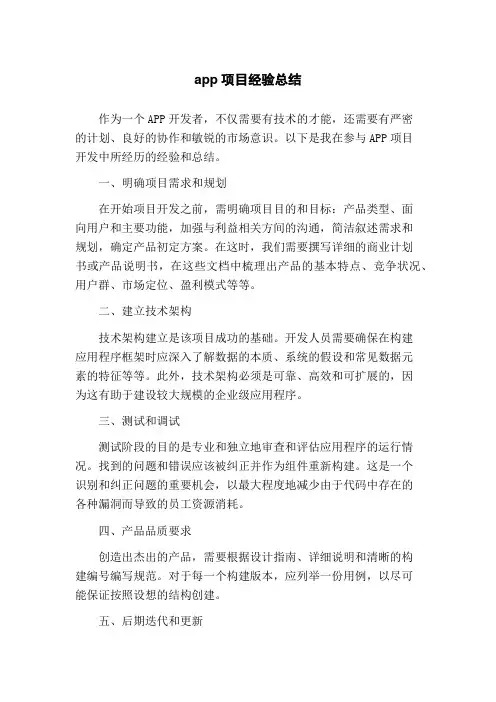 app 项目经验总结

作为一个 APP 开发者，不仅需要有技术的才能，还需要有严密的计划、良好的协作和敏锐的市场意识。以下是我在参与 APP 项目开发中所经历的经验和总结。

一、明确项目需求和规划

在开始项目开发之前，需明确项目目的和目标：产品类型、面向用户和主要功能，加强与利益相关方间的沟通，简洁叙述需求和规划，确定产品初定方案。在这时，我们需要撰写详细的商业计划书或产品说明书，在这些文档中梳理出产品的基本特点、竞争状况、用户群、市场定位、盈利模式等等。

二、建立技术架构

技术架构建立是该项目成功的基础。开发人员需要确保在构建应用程序框架时应深入了解数据的本质、系统的假设和常见数据元素的特征等等。此外，技术架构必须是可靠、高效和可扩展的，因为这有助于建设较大规模的企业级应用程序。

三、测试和调试

测试阶段的目的是专业和独立地审查和评估应用程序的运行情况。找到的问题和错误应该被纠正并作为组件重新构建。这是一个识别和纠正问题的重要机会，以最大程度地减少由于代码中存在的各种漏洞而导致的员工资源消耗。

四、产品品质要求

创造出杰出的产品，需要根据设计指南、详细说明和清晰的构建编号编写规范。对于每一个构建版本，应列举一份用例，以尽可能保证按照设想的结构创建。

五、后期迭代和更新